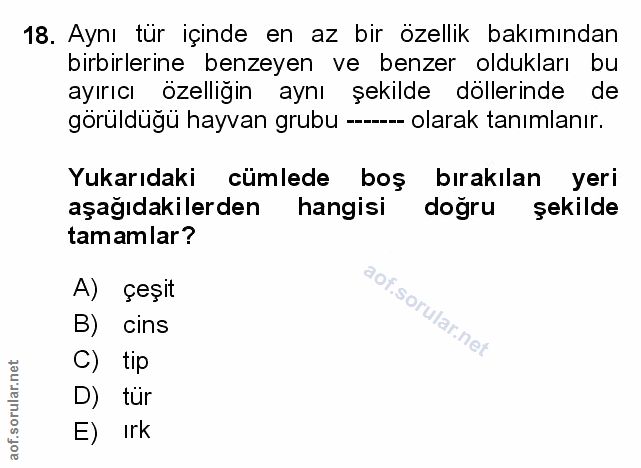 18. Aynı tür içinde en az bir özellik bakımından birbirlerine benzeyen ve benzer oldukları bu ayırıcı özelliğin aynı şekilde döllerinde de görüldüğü hayvan grubu ------- olarak tanımlanır.

Yukarıdaki cümlede boş bırakılan yeri aşağıdakilerden hangisi doğru şekilde tamamlar?

A) çeşit
B) cins
C) tip
D) tür
E) ırk

aof.sorular.net

aof.sorular.net